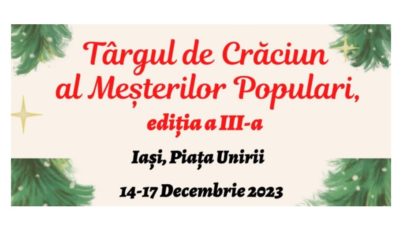 Târgul de Crăciun al Meșterilor Populari,
ediția a III-a

Iași, Piața Unirii

14-17 Decembrie 2023